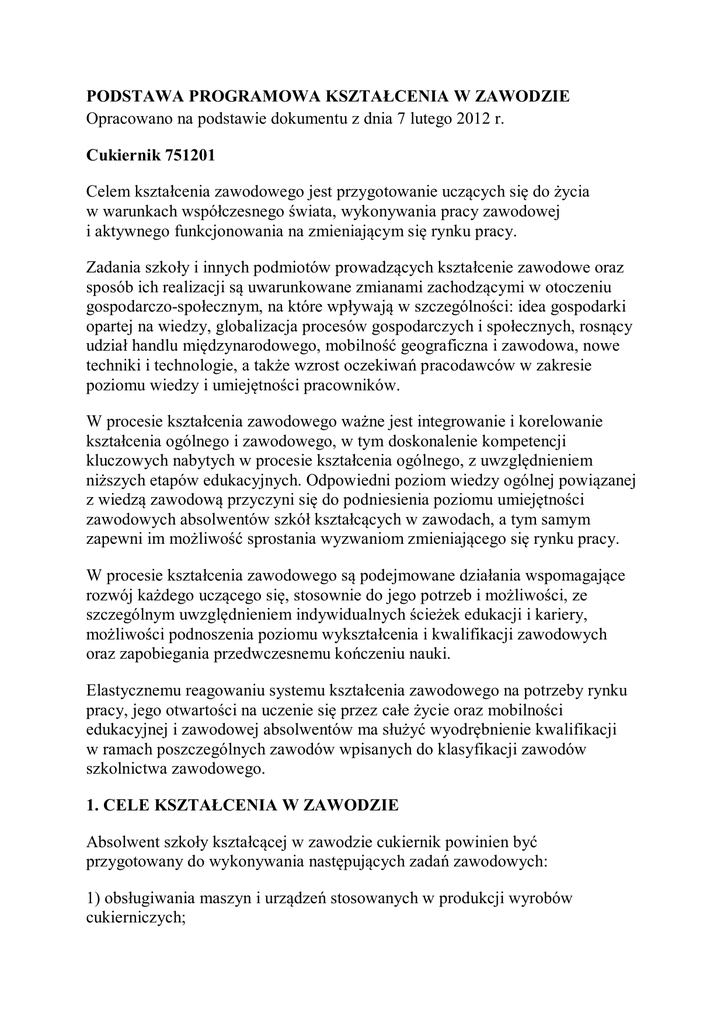 PODSTAWA PROGRAMOWA KSZTAŁCENIA W ZAWODZIE
Opracowano na podstawie dokumentu z dnia 7 lutego 2012 r.

Cukiernik 751201

Celem kształcenia zawodowego jest przygotowanie uczących się do życia w warunkach współczesnego świata, wykonywania pracy zawodowej i aktywnego funkcjonowania na zmieniającym się rynku pracy.

Zadania szkoły i innych podmiotów prowadzących kształcenie zawodowe oraz sposób ich realizacji są uwarunkowane zmianami zachodzącymi w otoczeniu gospodarczo-społecznym, na które wpływają w szczególności: idea gospodarki opartej na wiedzy, globalizacja procesów gospodarczych i społecznych, rosnący udział handlu międzynarodowego, mobilność geograficzna i zawodowa, nowe techniki i technologie, a także wzrost oczekiwań pracodawców w zakresie poziomu wiedzy i umiejętności pracowników.

W procesie kształcenia zawodowego ważne jest integrowanie i korelowanie kształcenia ogólnego i zawodowego, w tym doskonalenie kompetencji kluczowych nabytych w procesie kształcenia ogólnego, z uwzględnieniem niższych etapów edukacyjnych. Odpowiedni poziom wiedzy ogólnej powiązanej z wiedzą zawodową przyczyni się do podniesienia poziomu umiejętności zawodowych absolwentów szkół kształcących w zawodach, a tym samym zapewni im możliwość sprostania wyzwaniom zmieniającego się rynku pracy.

W procesie kształcenia zawodowego są podejmowane działania wspomagające rozwój każdego uczącego się, stosownie do jego potrzeb i możliwości, ze szczególnym uwzględnieniem indywidualnych ścieżek edukacji i kariery, możliwości podnoszenia poziomu wykształcenia i kwalifikacji zawodowych oraz zapobiegania przedwczesnemu kończeniu nauki.

Elastycznemu reagowaniu systemu kształcenia zawodowego na potrzeby rynku pracy, jego otwartości na uczenie się przez całe życie oraz mobilności edukacyjnej i zawodowej absolwentów ma służyć wyodrębnienie kwalifikacji w ramach poszczególnych zawodów wpisanych do klasyfikacji zawodów szkolnictwa zawodowego.

1. CELE KSZTAŁCENIA W ZAWODZIE

Absolwent szkoły kształcącej w zawodzie cukiernik powinien być przygotowany do wykonywania następujących zadań zawodowych:

1) obsługiwania maszyn i urządzeń stosowanych w produkcji wyrobów cukierniczych;